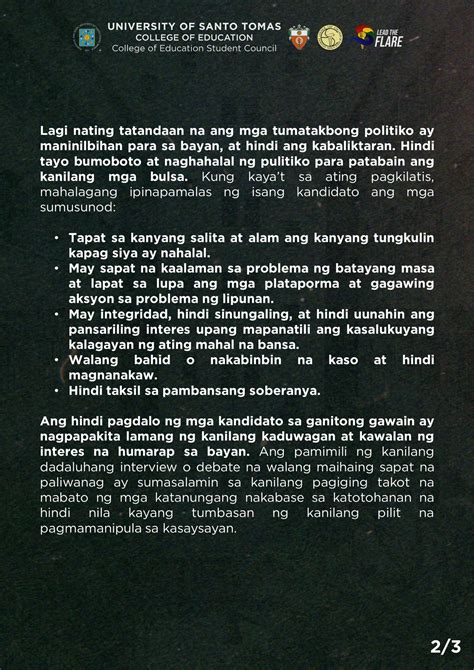 UNIVERSITY OF SANTO TOMAS
COLLEGE OF EDUCATION
College of Education Student Council

LEAD THE FLARE

Lagi nating tatandaan na ang mga tumatakbong politiko ay maninilbihan para sa bayan, at hindi ang kabaliktaran. Hindi tayo bumoboto at naghahalal ng pulitiko para patabain ang kanilang mga bulsa. Kung kaya't sa ating pagkilatis, mahalagang ipinapamalas ng isang kandidato ang mga sumusunod:

• Tapat sa kanyang salita at alam ang kanyang tungkulin kapag siya ay nahalal.
• May sapat na kaalaman sa problema ng batayang masa at lapat sa lupa ang mga plataporma at gagawing aksyon sa problema ng lipunan.
• May integridad, hindi sinungaling, at hindi uunahin ang pansariling interes upang mapanatili ang kasalukuyang kalagayan ng ating mahal na bansa.
• Walang bahid o nakabinbin na kaso at hindi magnanakaw.
• Hindi taksil sa pambansang soberanya.

Ang hindi pagdalo ng mga kandidato sa ganitong gawain ay nagpapakita lamang ng kanilang kaduwagan at kawalan ng interes na humarap sa bayan. Ang pamimili ng kanilang dadaluhang interview o debate na walang maihaing sapat na paliwanag ay sumasalamin sa kanilang pagiging takot na mabato ng mga katanungang nakabase sa katotohanan na hindi nila kayang tumbasan ng kanilang pilit na pagmamanipula sa kasaysayan.

2/3